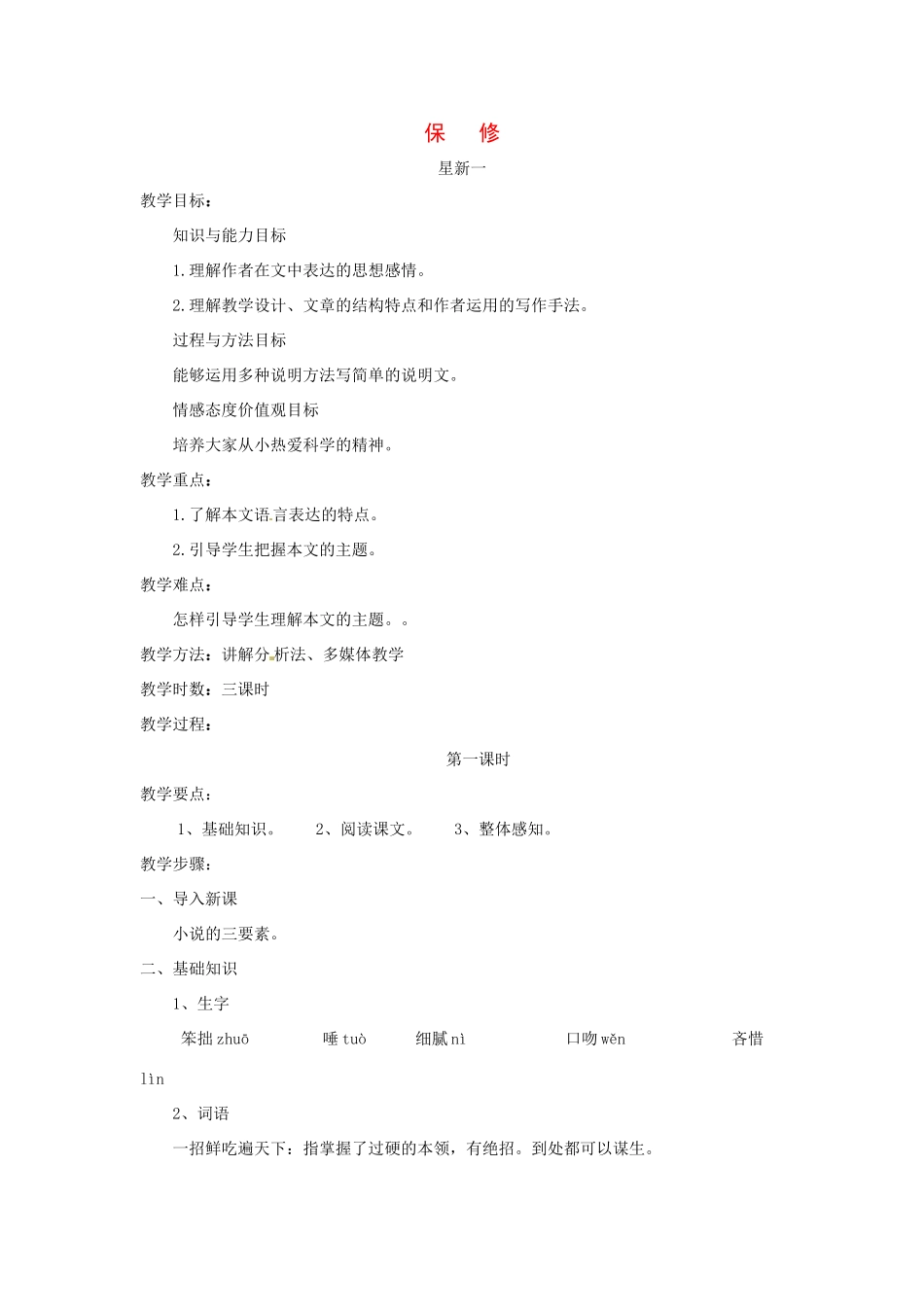 保　修

星新一

教学目标：

知识与能力目标

1.理解作者在文中表达的思想感情。

2.理解教学设计、文章的结构特点和作者运用的写作手法。

过程与方法目标

能够运用多种说明方法写简单的说明文。

情感态度价值观目标

培养大家从小热爱科学的精神。

教学重点：

1.了解本文语言表达的特点。

2.引导学生把握本文的主题。

教学难点：

怎样引导学生理解本文的主题。。

教学方法：讲解分析法、多媒体教学

教学时数：三课时

教学过程：

第一课时

教学要点：

1、基础知识。　2、阅读课文。　3、整体感知。

教学步骤：

一、导入新课

小说的三要素。

二、基础知识

1、生字

笨拙 zhuō　唾 tuò　细腻 nì　口吻 wěn　吝惜 lìn

2、词语

一招鲜吃遍天下：指掌握了过硬的本领，有绝招。到处都可以谋生。